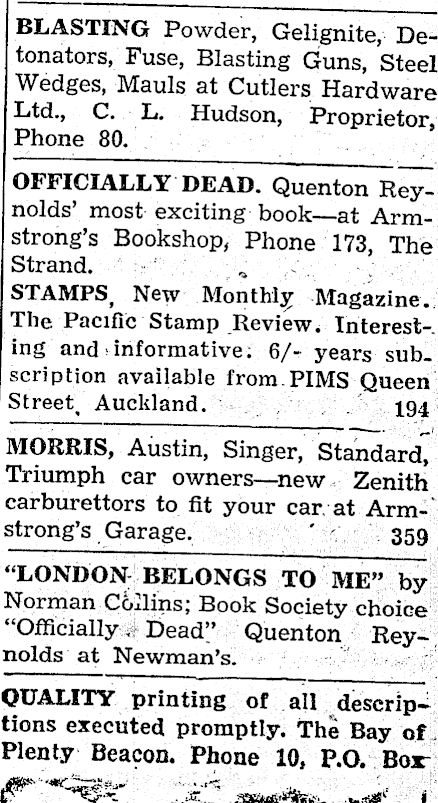 BLASTING Powder, Gelignite, Detonators, Fuse, Blasting Guns, Steel Wedges, Mauls at Cutlers Hardware Ltd., C. L. Hudson, Proprietor, Phone 80.

OFFICIALLY DEAD. Quenton Reynolds' most exciting book—at Armstrong's Bookshop, Phone 173, The Strand.

STAMPS, New Monthly Magazine. The Pacific Stamp Review. Interesting and informative. 6/- years subscription available from PIMS Queen Street, Auckland. 194

MORRIS, Austin, Singer, Standard, Triumph car owners—new Zenith carburettors to fit your car at Armstrong's Garage. 359

"LONDON BELONGS TO ME" by Norman Collins; Book Society choice "Officially Dead" Quenton Reynolds at Newman's.

QUALITY printing of all descriptions executed promptly. The Bay of Plenty Beacon. Phone 10, P.O. Box